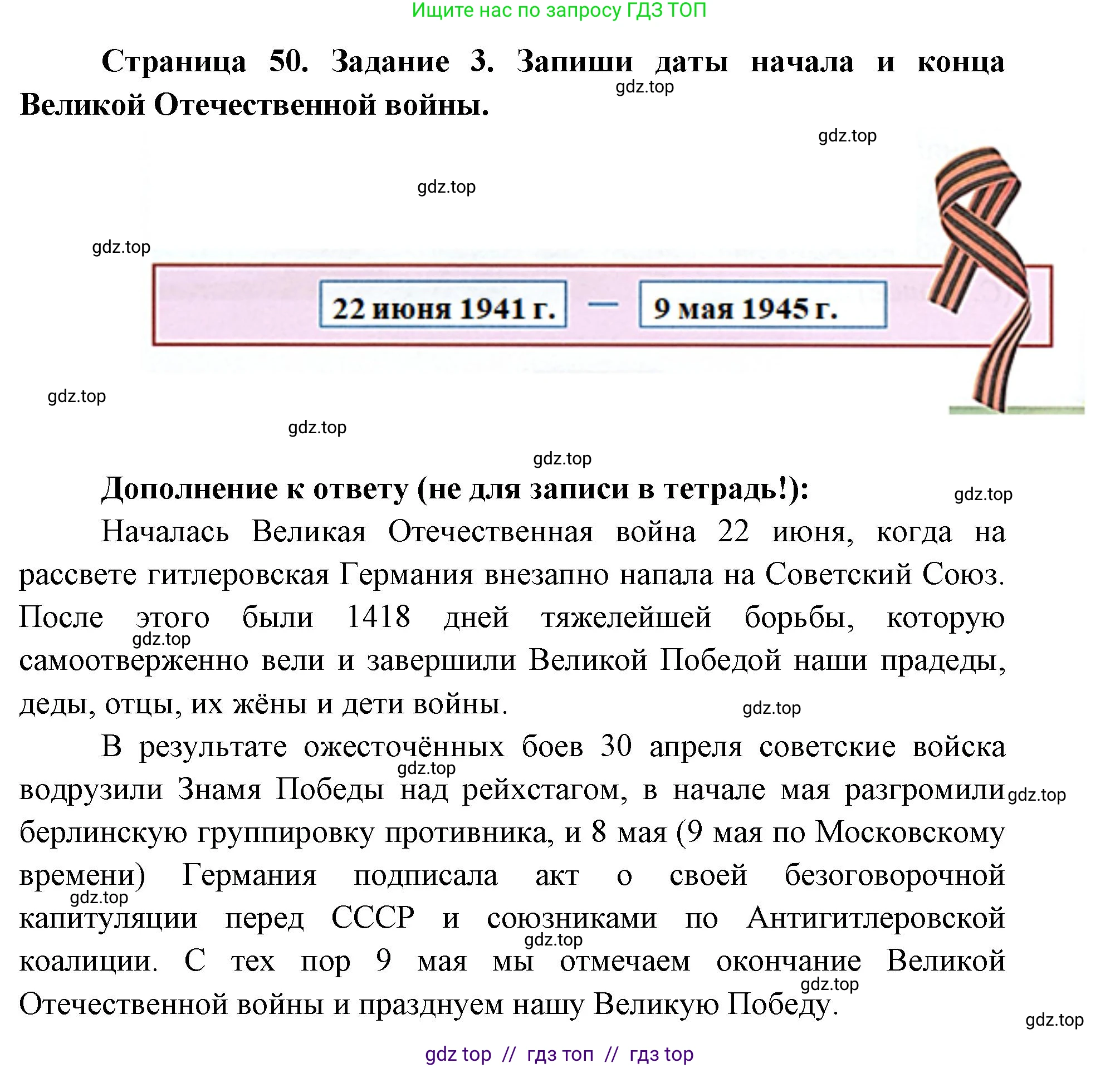 Ищите нас по запросу ГДЗ ТОП

Страница 50. Задание 3. Запиши даты начала и конца Великой Отечественной войны.

gdz.top

gdz.top

gdz.top

gdz.top

22 июня 1941 г. — 9 мая 1945 г.

gdz.top

gdz.top

gdz.top

Дополнение к ответу (не для записи в тетрадь!):

gdz.top

Началась Великая Отечественная война 22 июня, когда на рассвете гитлеровская Германия внезапно напала на Советский Союз. После этого были 1418 дней тяжелейшей борьбы, которую самоотверженно вели и завершили Великой Победой наши прадеды, деды, отцы, их жёны и дети войны.

gdz.top

gdz.top

В результате ожесточённых боев 30 апреля советские войска водрузили Знамя Победы над рейхстагом, в начале мая разгромили берлинскую группировку противника, и 8 мая (9 мая по Московскому времени) Германия подписала акт о своей безоговорочной капитуляции перед СССР и союзниками по Антигитлеровской коалиции. С тех пор 9 мая мы отмечаем окончание Великой Отечественной войны и празднуем нашу Великую Победу.

gdz.top

gdz.top

gdz.top

gdz.top

gdz.top

gdz.top

gdz top // гдз топ // гдз top